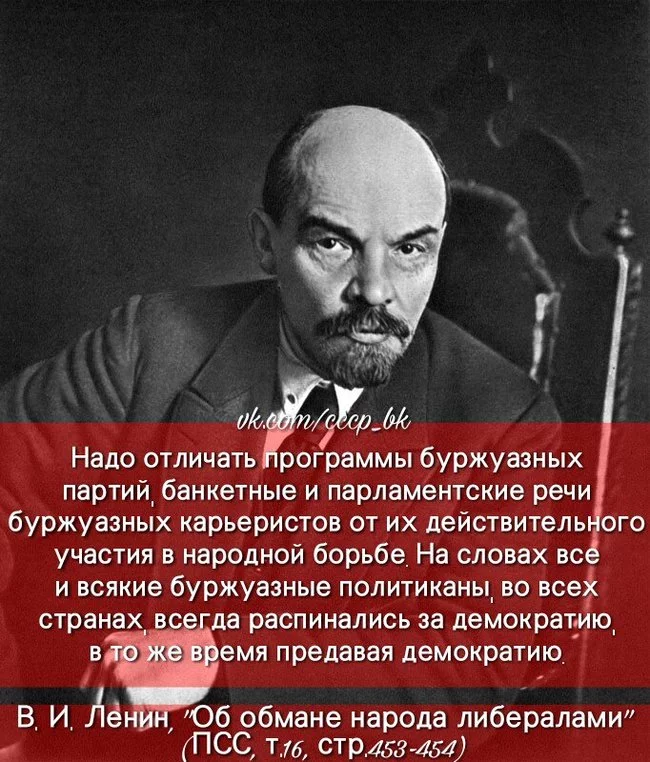 vk.com/cccp_bk

Надо отличать программы буржуазных партий, банкетные и парламентские речи буржуазных карьеристов от их действительного участия в народной борьбе. На словах все и всякие буржуазные политиканы, во всех странах, всегда распинались за демократию, в то же время предавая демократию.

В. И. Ленин, "Об обмане народа либералами" (ПСС, т.16, стр.453-454)